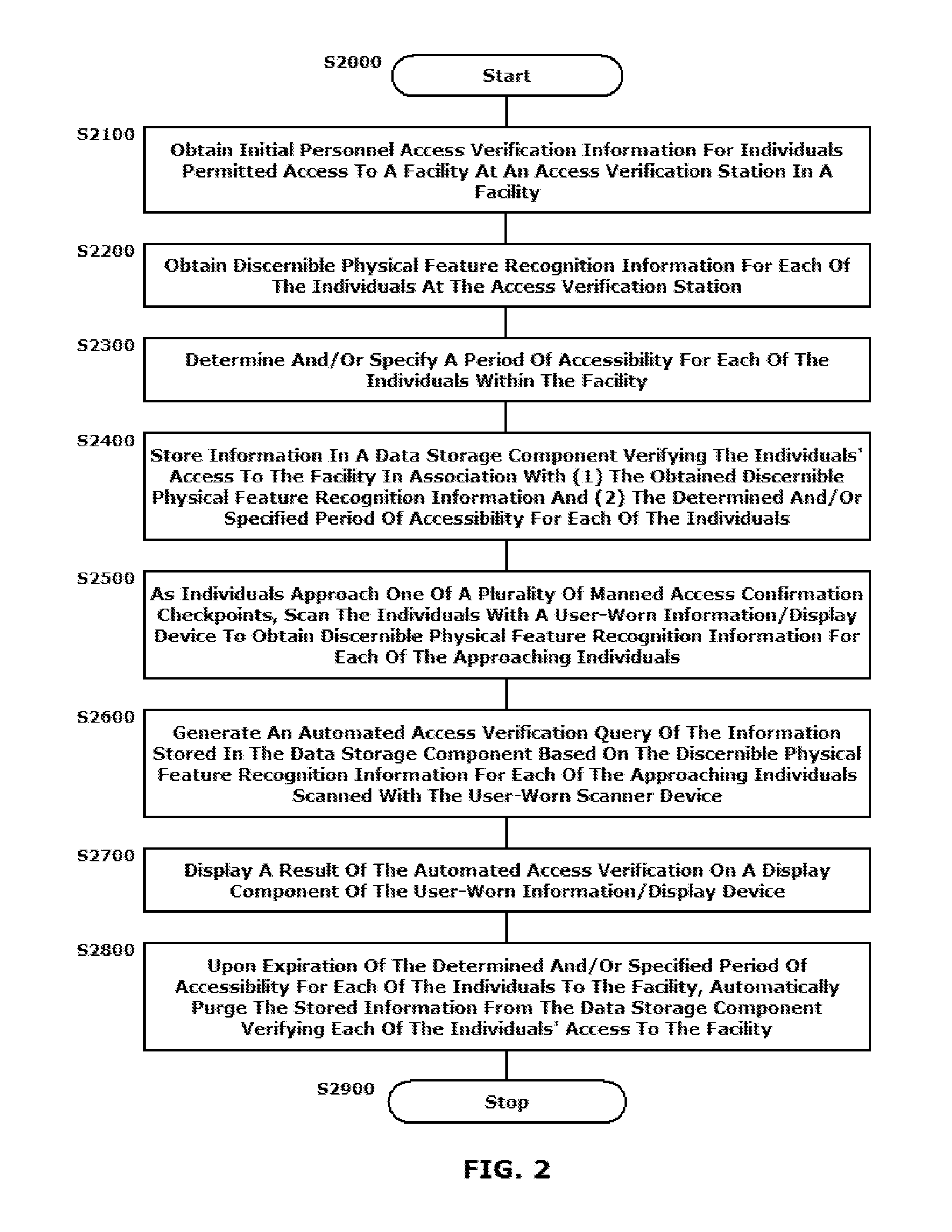 S2000
Start

S2100
Obtain Initial Personnel Access Verification Information For Individuals Permitted Access To A Facility At An Access Verification Station In A Facility

S2200
Obtain Discernible Physical Feature Recognition Information For Each Of The Individuals At The Access Verification Station

S2300
Determine And/Or Specify A Period Of Accessibility For Each Of The Individuals Within The Facility

S2400
Store Information In A Data Storage Component Verifying The Individuals' Access To The Facility In Association With (1) The Obtained Discernible Physical Feature Recognition Information And (2) The Determined And/Or Specified Period Of Accessibility For Each Of The Individuals

S2500
As Individuals Approach One Of A Plurality Of Manned Access Confirmation Checkpoints, Scan The Individuals With A User-Worn Information/Display Device To Obtain Discernible Physical Feature Recognition Information For Each Of The Approaching Individuals

S2600
Generate An Automated Access Verification Query Of The Information Stored In The Data Storage Component Based On The Discernible Physical Feature Recognition Information For Each Of The Approaching Individuals Scanned With The User-Worn Scanner Device

S2700
Display A Result Of The Automated Access Verification On A Display Component Of The User-Worn Information/Display Device

S2800
Upon Expiration Of The Determined And/Or Specified Period Of Accessibility For Each Of The Individuals To The Facility, Automatically Purge The Stored Information From The Data Storage Component Verifying Each Of The Individuals' Access To The Facility

S2900
Stop

FIG. 2